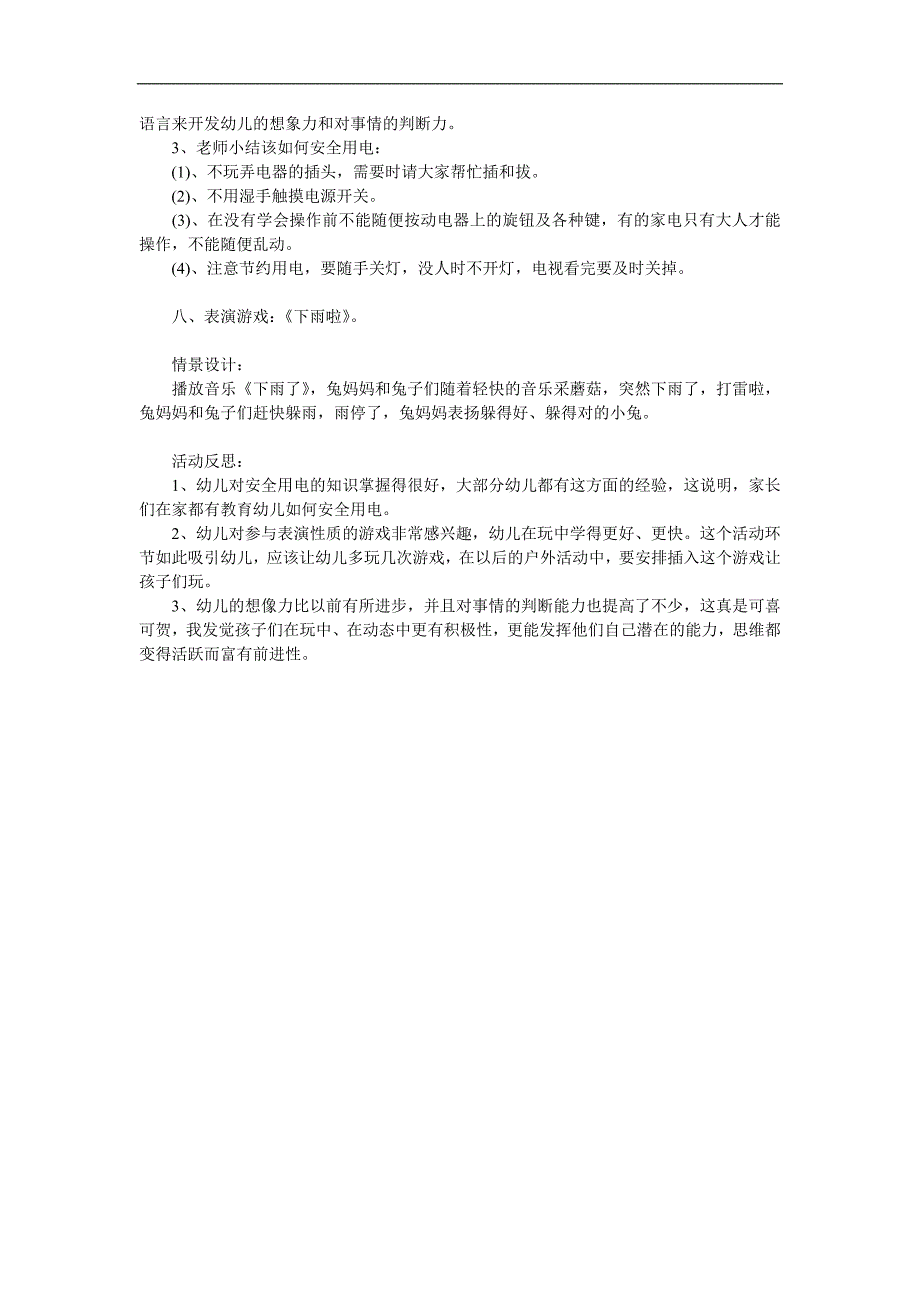 语言来开发幼儿的想象力和对事情的判断力。

3、老师小结该如何安全用电：

(1)、不玩弄电器的插头，需要时请大家帮忙插和拔。

(2)、不用湿手触摸电源开关。

(3)、在没有学会操作前不能随便按动电器上的旋钮及各种键，有的家电只有大人才能操作，不能随便乱动。

(4)、注意节约用电，要随手关灯，没人时不开灯，电视看完要及时关掉。

八、表演游戏：《下雨啦》。

情景设计：

播放音乐《下雨了》，兔妈妈和兔子们随着轻快的音乐采蘑菇，突然下雨了，打雷啦，兔妈妈和兔子们赶快躲雨，雨停了，兔妈妈表扬躲得好、躲得对的小兔。

活动反思：

1、幼儿对安全用电的知识掌握得很好，大部分幼儿都有这方面的经验，这说明，家长们在家都有教育幼儿如何安全用电。

2、幼儿对参与表演性质的游戏非常感兴趣，幼儿在玩中学得更好、更快。这个活动环节如此吸引幼儿，应该让幼儿多玩几次游戏，在以后的户外活动中，要安排插入这个游戏让孩子们玩。

3、幼儿的想像力比以前有所进步，并且对事情的判断能力也提高了不少，这真是可喜可贺，我发觉孩子们在玩中、在动态中更有积极性，更能发挥他们自己潜在的能力，思维都变得活跃而富有前进性。